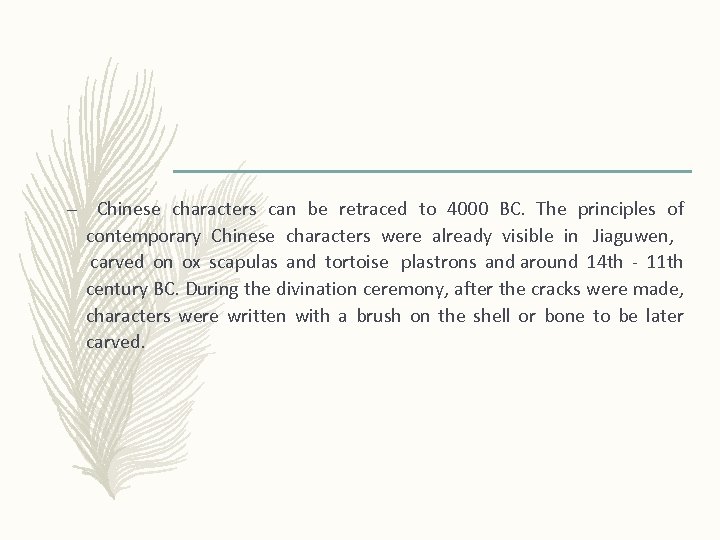 – Chinese characters can be retraced to 4000 BC. The principles of contemporary Chinese characters were already visible in Jiaguwen, carved on ox scapulas and tortoise plastrons and around 14th - 11th century BC. During the divination ceremony, after the cracks were made, characters were written with a brush on the shell or bone to be later carved.